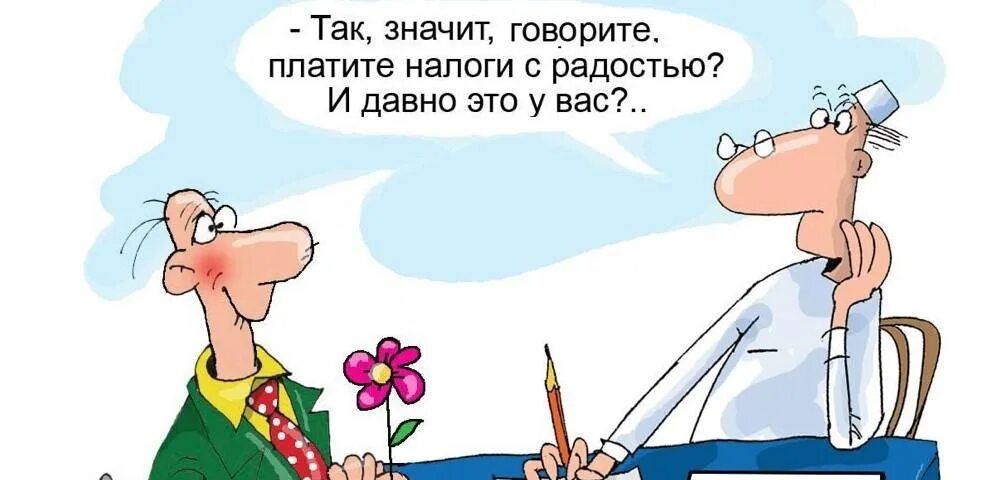 - Так, значит, говорите,
платите налоги с радостью?
И давно это у вас?..